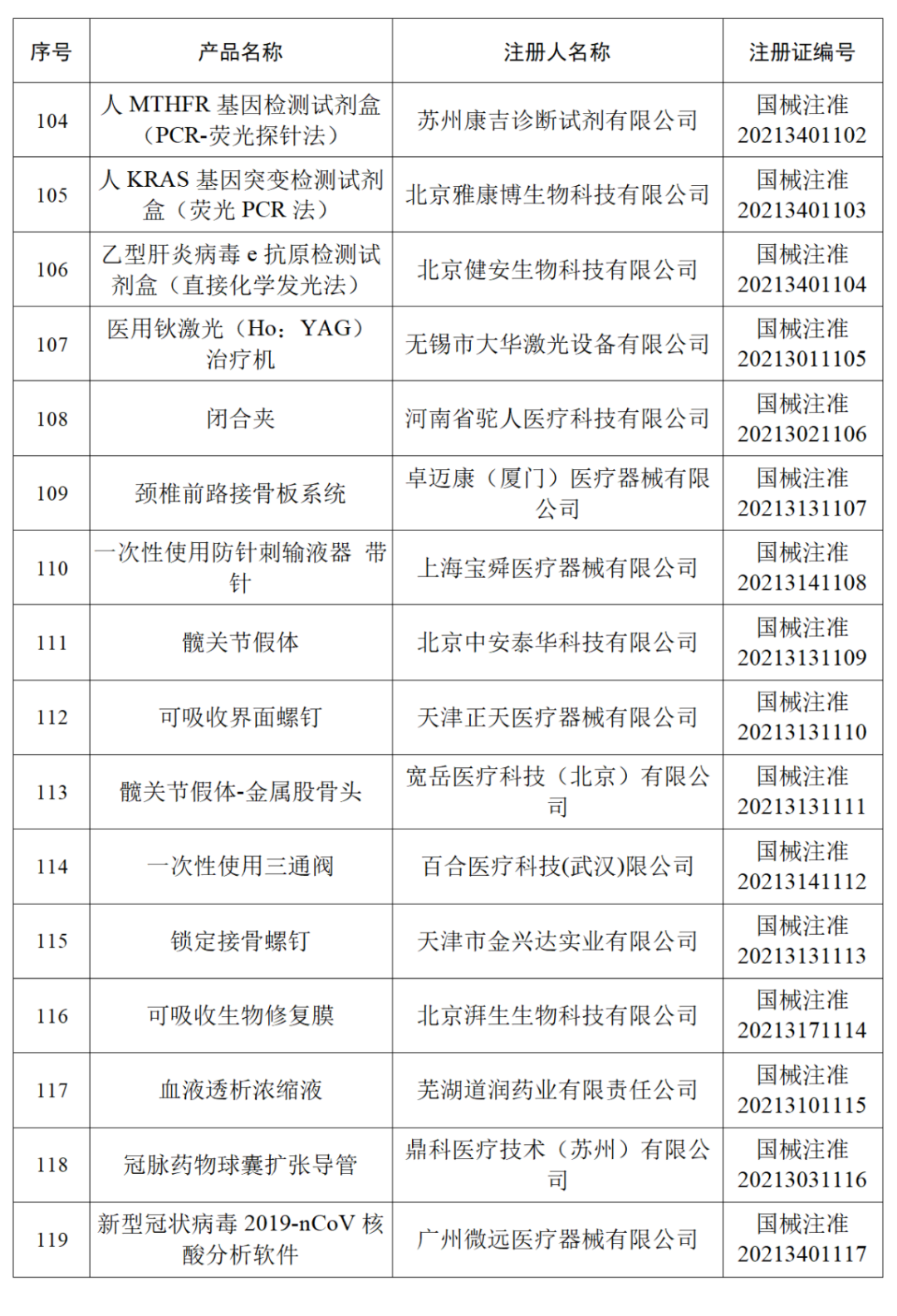 | 序号 | 产品名称 | 注册人名称 | 注册证编号 |
|---|---|---|---|
| 104 | 人 MTHFR 基因检测试剂盒（PCR-荧光探针法） | 苏州康吉诊断试剂有限公司 | 国械注准 20213401102 |
| 105 | 人 KRAS 基因突变检测试剂盒（荧光 PCR 法） | 北京雅康博生物科技有限公司 | 国械注准 20213401103 |
| 106 | 乙型肝炎病毒 e 抗原检测试剂盒（直接化学发光法） | 北京健安生物科技有限公司 | 国械注准 20213401104 |
| 107 | 医用钬激光（Ho：YAG）治疗机 | 无锡市大华激光设备有限公司 | 国械注准 20213011105 |
| 108 | 闭合夹 | 河南省驼人医疗科技有限公司 | 国械注准 20213021106 |
| 109 | 颈椎前路接骨板系统 | 卓迈康（厦门）医疗器械有限公司 | 国械注准 20213131107 |
| 110 | 一次性使用防针刺输液器 带针 | 上海宝舜医疗器械有限公司 | 国械注准 20213141108 |
| 111 | 髋关节假体 | 北京中安泰华科技有限公司 | 国械注准 20213131109 |
| 112 | 可吸收界面螺钉 | 天津正天医疗器械有限公司 | 国械注准 20213131110 |
| 113 | 髋关节假体-金属股骨头 | 宽岳医疗科技（北京）有限公司 | 国械注准 20213131111 |
| 114 | 一次性使用三通阀 | 百合医疗科技(武汉)限公司 | 国械注准 20213141112 |
| 115 | 锁定接骨螺钉 | 天津市金兴达实业有限公司 | 国械注准 20213131113 |
| 116 | 可吸收生物修复膜 | 北京湃生生物科技有限公司 | 国械注准 20213171114 |
| 117 | 血液透析浓缩液 | 芜湖道润药业有限责任公司 | 国械注准 20213101115 |
| 118 | 冠脉药物球囊扩张导管 | 鼎科医疗技术（苏州）有限公司 | 国械注准 20213031116 |
| 119 | 新型冠状病毒 2019-nCoV 核酸分析软件 | 广州微远医疗器械有限公司 | 国械注准 20213401117 |